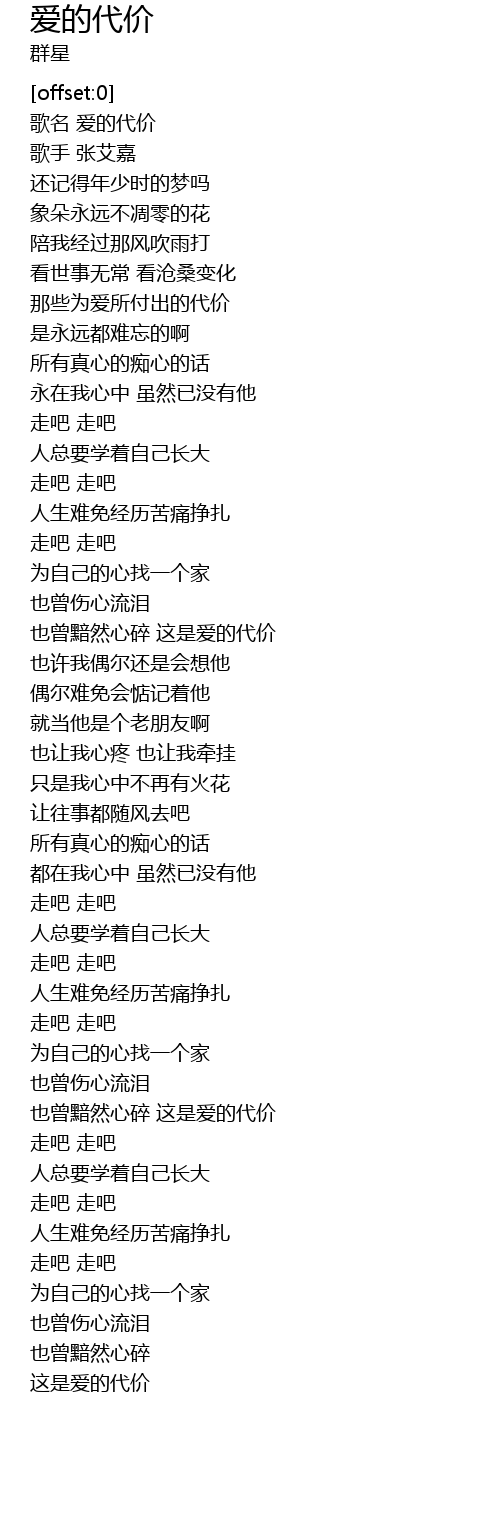 爱的代价
群星

[offset:0]
歌名 爱的代价
歌手 张艾嘉
还记得年少时的梦吗
象朵永远不凋零的花
陪我经过那风吹雨打
看世事无常 看沧桑变化
那些为爱所付出的代价
是永远都难忘的啊
所有真心的痴心的话
永在我心中 虽然已没有他
走吧 走吧
人总要学着自己长大
走吧 走吧
人生难免经历苦痛挣扎
走吧 走吧
为自己的心找一个家
也曾伤心流泪
也曾黯然心碎 这是爱的代价
也许我偶尔还是会想他
偶尔难免会惦记着他
就当他是个老朋友啊
也让我心疼 也让我牵挂
只是我心中不再有火花
让往事都随风去吧
所有真心的痴心的话
都在我心中 虽然已没有他
走吧 走吧
人总要学着自己长大
走吧 走吧
人生难免经历苦痛挣扎
走吧 走吧
为自己的心找一个家
也曾伤心流泪
也曾黯然心碎 这是爱的代价
走吧 走吧
人总要学着自己长大
走吧 走吧
人生难免经历苦痛挣扎
走吧 走吧
为自己的心找一个家
也曾伤心流泪
也曾黯然心碎
这是爱的代价